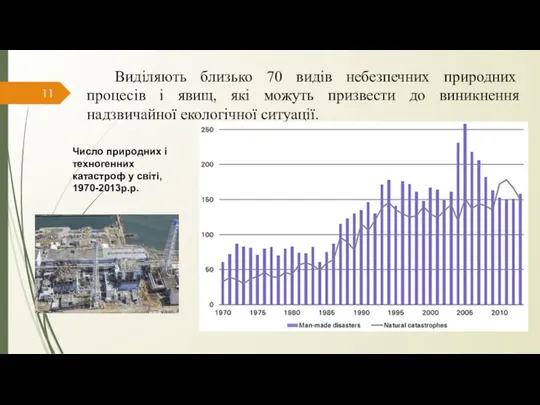 11

Виділяють близько 70 видів небезпечних природних процесів і явищ, які можуть призвести до виникнення надзвичайної екологічної ситуації.

Число природних і техногенних катастроф у світі, 1970-2013р.р.

250
200
150
100
50
0
1970 1975 1980 1985 1990 1995 2000 2005 2010

Man-made disasters
Natural catastrophes